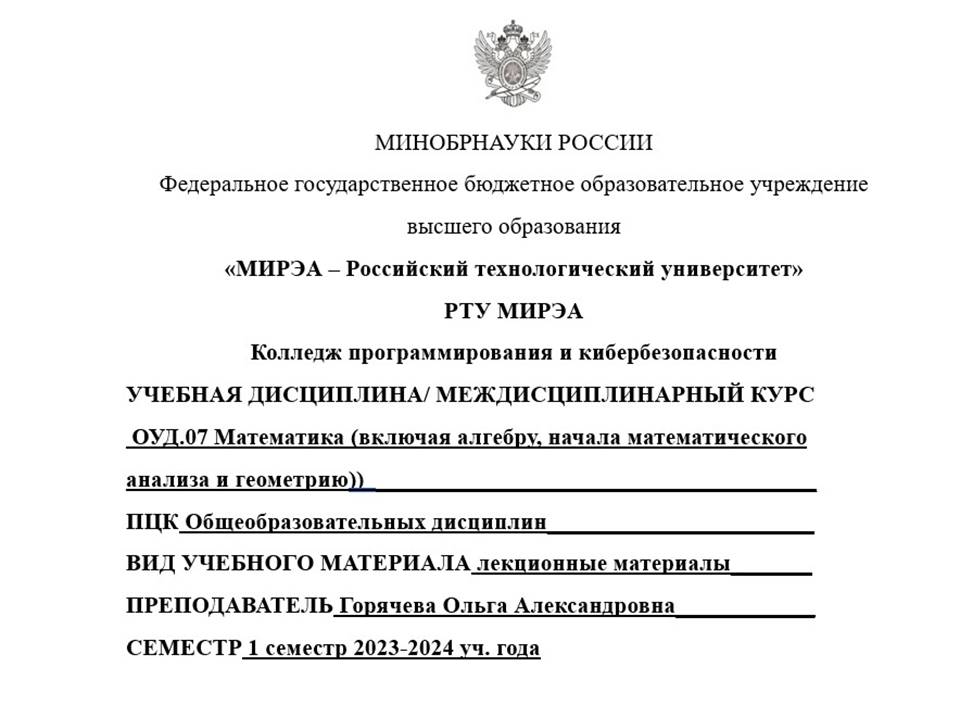 МИНОБРНАУКИ РОССИИ

Федеральное государственное бюджетное образовательное учреждение высшего образования

«МИРЭА – Российский технологический университет»

РТУ МИРЭА

Колледж программирования и кибербезопасности

УЧЕБНАЯ ДИСЦИПЛИНА/ МЕЖДИСЦИПЛИНАРНЫЙ КУРС

ОУД.07 Математика (включая алгебру, начала математического анализа и геометрию))

ПЦК Общеобразовательных дисциплин

ВИД УЧЕБНОГО МАТЕРИАЛА лекционные материалы

ПРЕПОДАВАТЕЛЬ Горячева Ольга Александровна

СЕМЕСТР 1 семестр 2023-2024 уч. года